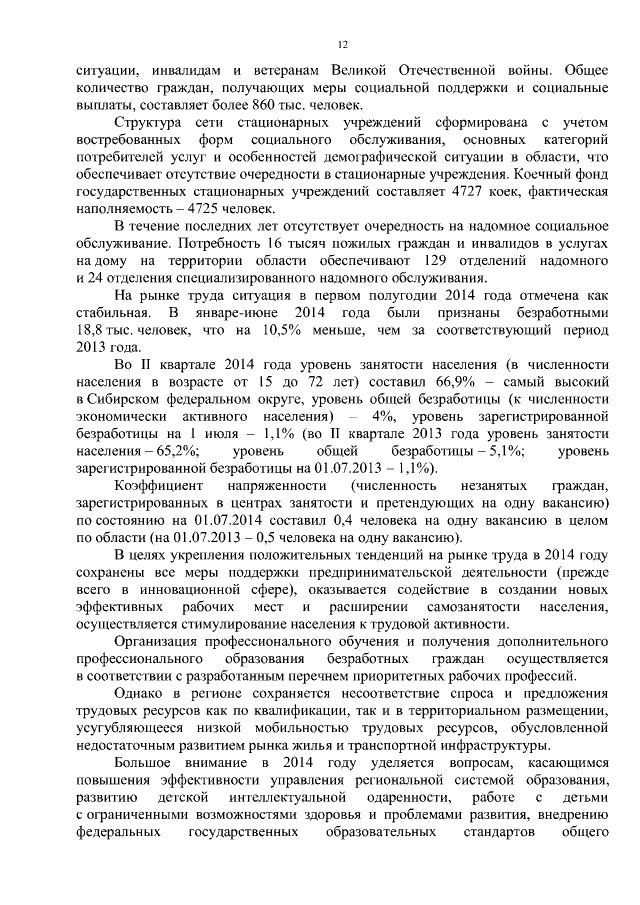 12

ситуации, инвалидам и ветеранам Великой Отечественной войны. Общее количество граждан, получающих меры социальной поддержки и социальные выплаты, составляет более 860 тыс. человек.

Структура сети стационарных учреждений сформирована с учетом востребованных форм социального обслуживания, основных категорий потребителей услуг и особенностей демографической ситуации в области, что обеспечивает отсутствие очередности в стационарные учреждения. Коечный фонд государственных стационарных учреждений составляет 4727 коек, фактическая наполняемость – 4725 человек.

В течение последних лет отсутствует очередность на надомное социальное обслуживание. Потребность 16 тысяч пожилых граждан и инвалидов в услугах на дому на территории области обеспечивают 129 отделений надомного и 24 отделения специализированного надомного обслуживания.

На рынке труда ситуация в первом полугодии 2014 года отмечена как стабильная. В январе-июне 2014 года были признаны безработными 18,8 тыс. человек, что на 10,5% меньше, чем за соответствующий период 2013 года.

Во II квартале 2014 года уровень занятости населения (в численности населения в возрасте от 15 до 72 лет) составил 66,9% – самый высокий в Сибирском федеральном округе, уровень общей безработицы (к численности экономически активного населения) – 4%, уровень зарегистрированной безработицы на 1 июля – 1,1% (во II квартале 2013 года уровень занятости населения – 65,2%; уровень общей безработицы – 5,1%; уровень зарегистрированной безработицы на 01.07.2013 – 1,1%).

Коэффициент напряженности (численность незанятых граждан, зарегистрированных в центрах занятости и претендующих на одну вакансию) по состоянию на 01.07.2014 составил 0,4 человека на одну вакансию в целом по области (на 01.07.2013 – 0,5 человека на одну вакансию).

В целях укрепления положительных тенденций на рынке труда в 2014 году сохранены все меры поддержки предпринимательской деятельности (прежде всего в инновационной сфере), оказывается содействие в создании новых эффективных рабочих мест и расширении самозанятости населения, осуществляется стимулирование населения к трудовой активности.

Организация профессионального обучения и получения дополнительного профессионального образования безработных граждан осуществляется в соответствии с разработанным перечнем приоритетных рабочих профессий.

Однако в регионе сохраняется несоответствие спроса и предложения трудовых ресурсов как по квалификации, так и в территориальном размещении, усугубляющееся низкой мобильностью трудовых ресурсов, обусловленной недостаточным развитием рынка жилья и транспортной инфраструктуры.

Большое внимание в 2014 году уделяется вопросам, касающимся повышения эффективности управления региональной системой образования, развитию детской интеллектуальной одаренности, работе с детьми с ограниченными возможностями здоровья и проблемами развития, внедрению федеральных государственных образовательных стандартов общего